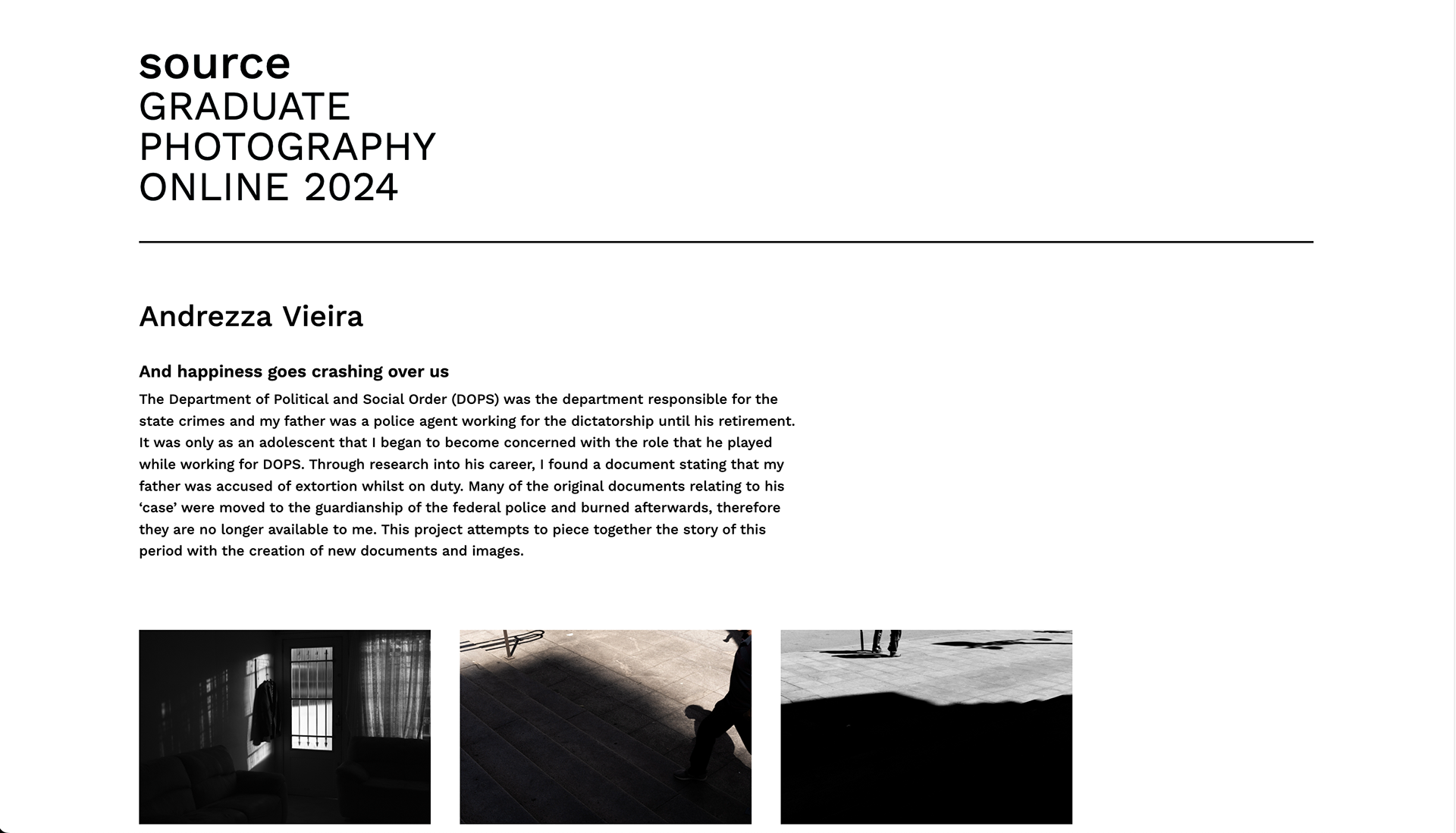 source
GRADUATE
PHOTOGRAPHY
ONLINE 2024

Andrezza Vieira

And happiness goes crashing over us

The Department of Political and Social Order (DOPS) was the department responsible for the state crimes and my father was a police agent working for the dictatorship until his retirement. It was only as an adolescent that I began to become concerned with the role that he played while working for DOPS. Through research into his career, I found a document stating that my father was accused of extortion whilst on duty. Many of the original documents relating to his ‘case’ were moved to the guardianship of the federal police and burned afterwards, therefore they are no longer available to me. This project attempts to piece together the story of this period with the creation of new documents and images.